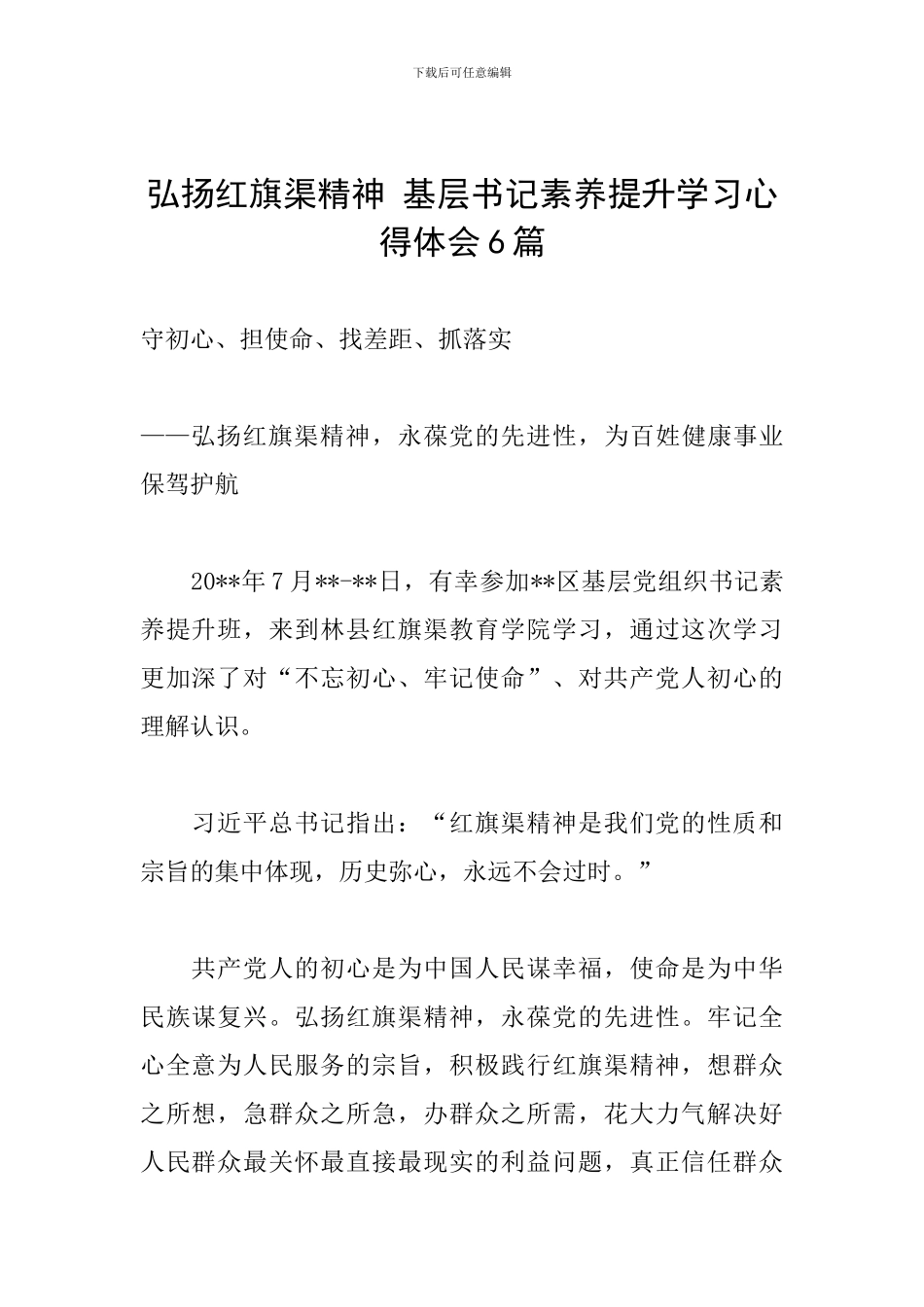 下载后可任意编辑

弘扬红旗渠精神 基层书记素养提升学习心得体会6篇

守初心、担使命、找差距、抓落实

——弘扬红旗渠精神，永葆党的先进性，为百姓健康事业保驾护航

20**年7月**-**日，有幸参加**区基层党组织书记素养提升班，来到林县红旗渠教育学院学习，通过这次学习更加深了对“不忘初心、牢记使命”、对共产党人初心的理解认识。

习近平总书记指出：“红旗渠精神是我们党的性质和宗旨的集中体现，历史弥心，永远不会过时。”

共产党人的初心是为中国人民谋幸福，使命是为中华民族谋复兴。弘扬红旗渠精神，永葆党的先进性。牢记全心全意为人民服务的宗旨，积极践行红旗渠精神，想群众之所想，急群众之所急，办群众之所需，花大力气解决好人民群众最关怀最直接最现实的利益问题，真正信任群众